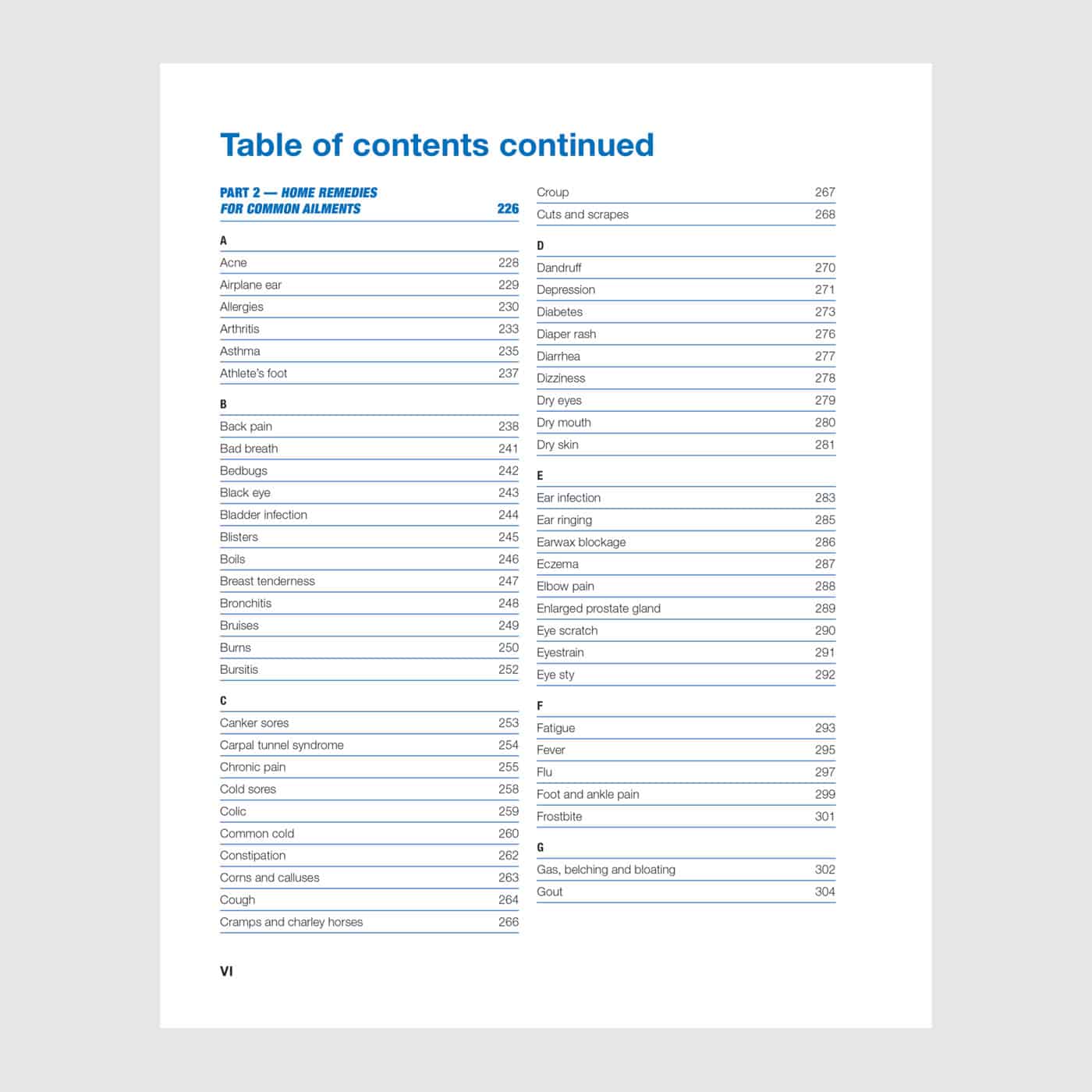 Table of contents continued

PART 2 — HOME REMEDIES FOR COMMON AILMENTS 226

A

Acne 228
Airplane ear 229
Allergies 230
Arthritis 233
Asthma 235
Athlete's foot 237

B

Back pain 238
Bad breath 241
Bedbugs 242
Black eye 243
Bladder infection 244
Blisters 245
Boils 246
Breast tenderness 247
Bronchitis 248
Bruises 249
Burns 250
Bursitis 252

C

Canker sores 253
Carpal tunnel syndrome 254
Chronic pain 255
Cold sores 258
Colic 259
Common cold 260
Constipation 262
Corns and calluses 263
Cough 264
Cramps and charley horses 266

Croup 267
Cuts and scrapes 268

D

Dandruff 270
Depression 271
Diabetes 273
Diaper rash 276
Diarrhea 277
Dizziness 278
Dry eyes 279
Dry mouth 280
Dry skin 281

E

Ear infection 283
Ear ringing 285
Earwax blockage 286
Eczema 287
Elbow pain 288
Enlarged prostate gland 289
Eye scratch 290
Eyestrain 291
Eye sty 292

F

Fatigue 293
Fever 295
Flu 297
Foot and ankle pain 299
Frostbite 301

G

Gas, belching and bloating 302
Gout 304

VI